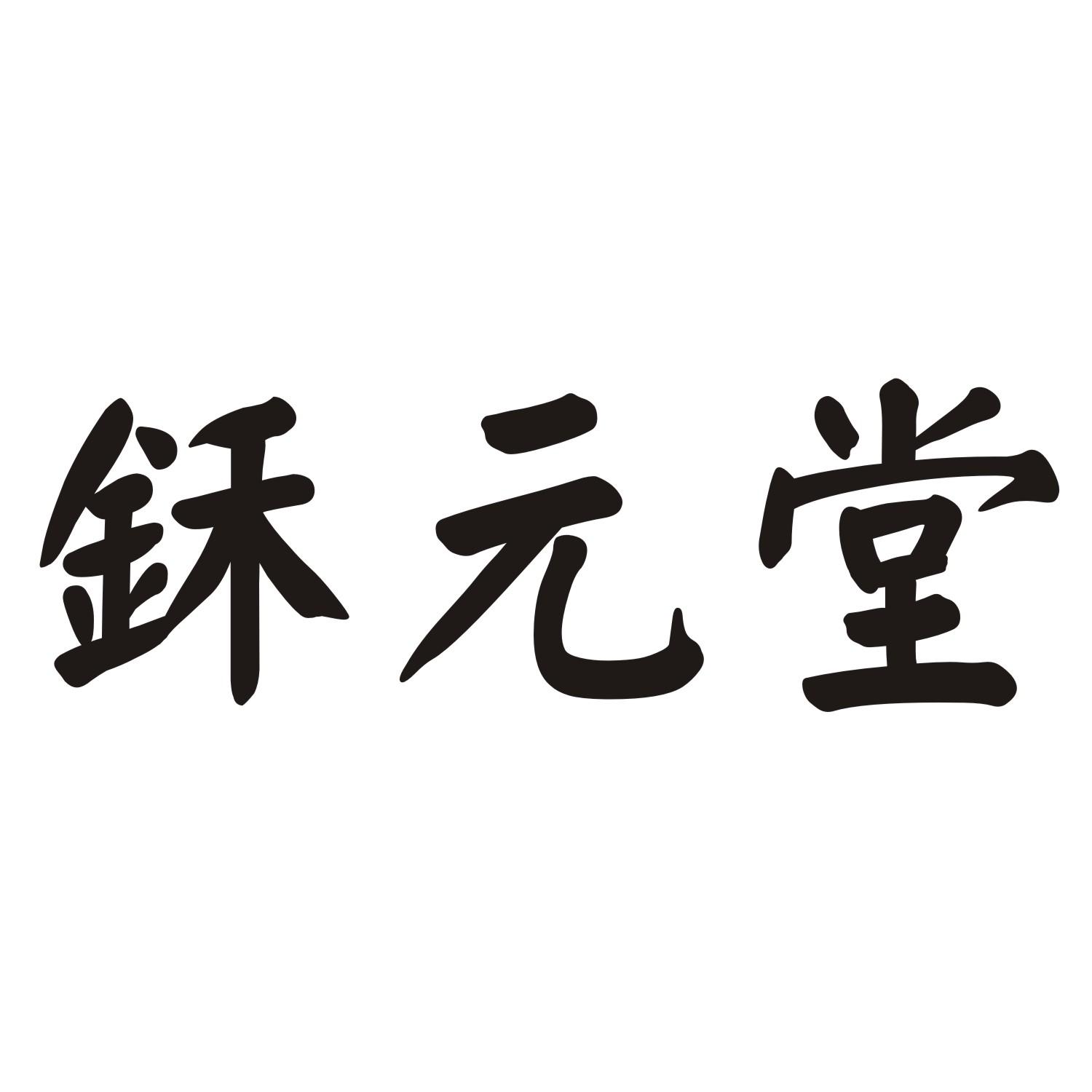 鉌元堂